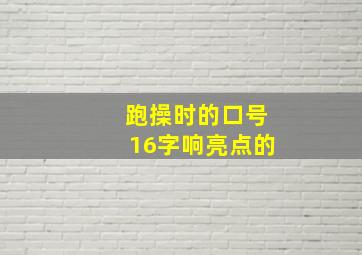 跑操时的口号
16字响亮点的